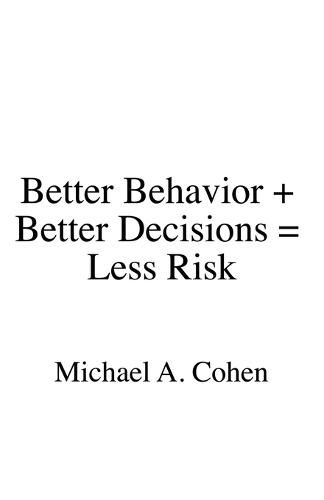 Better Behavior + Better Decisions = Less Risk

Michael A. Cohen